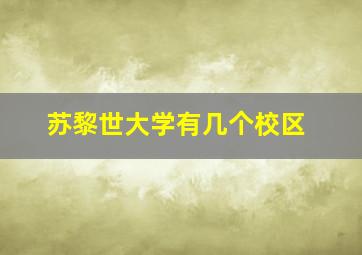 苏黎世大学有几个校区